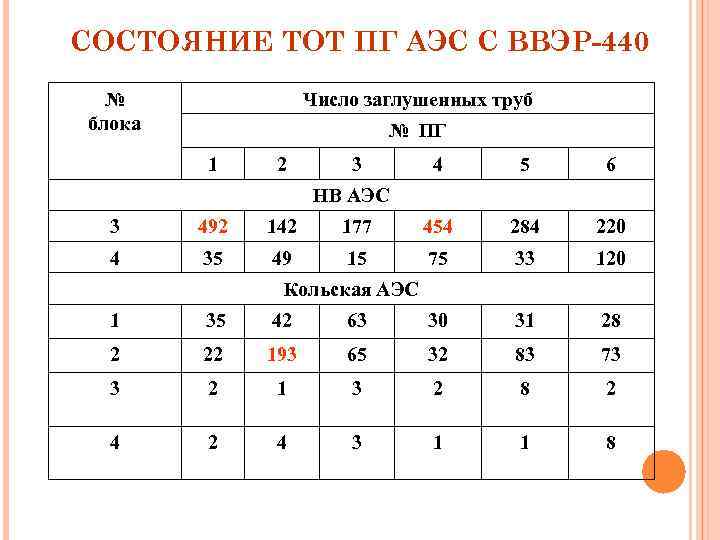 СОСТОЯНИЕ ТОТ ПГ АЭС С ВВЭР-440

| № блока | Число заглушенных труб | | | | | |
|---|---|---|---|---|---|---|
| | № ПГ | | | | | |
| | 1 | 2 | 3 | 4 | 5 | 6 |
| НВ АЭС | | | | | | |
| 3 | 492 | 142 | 177 | 454 | 284 | 220 |
| 4 | 35 | 49 | 15 | 75 | 33 | 120 |
| Кольская АЭС | | | | | | |
| 1 | 35 | 42 | 63 | 30 | 31 | 28 |
| 2 | 22 | 193 | 65 | 32 | 83 | 73 |
| 3 | 2 | 1 | 3 | 2 | 8 | 2 |
| 4 | 2 | 4 | 3 | 1 | 1 | 8 |